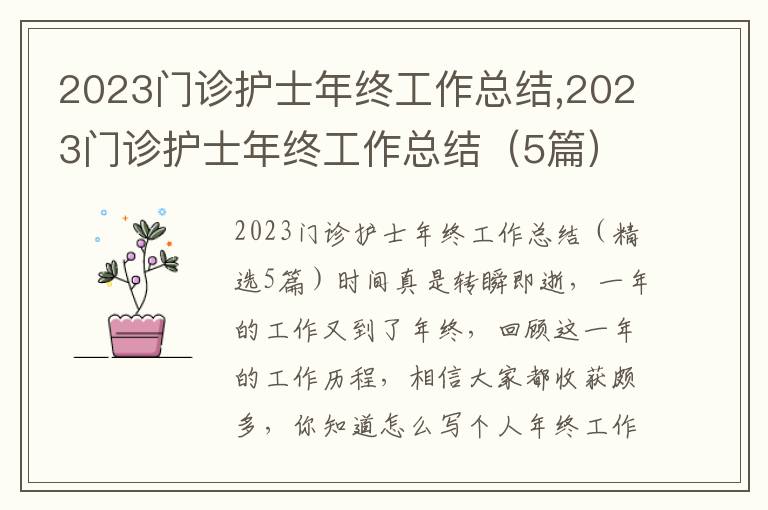 2023门诊护士年终工作总结,2023门诊护士年终工作总结（5篇）

2023门诊护士年终工作总结（精选5篇）时间真是转瞬即逝，一年的工作又到了年终，回顾这一年的工作历程，相信大家都收获颇多，你知道怎么写个人年终工作